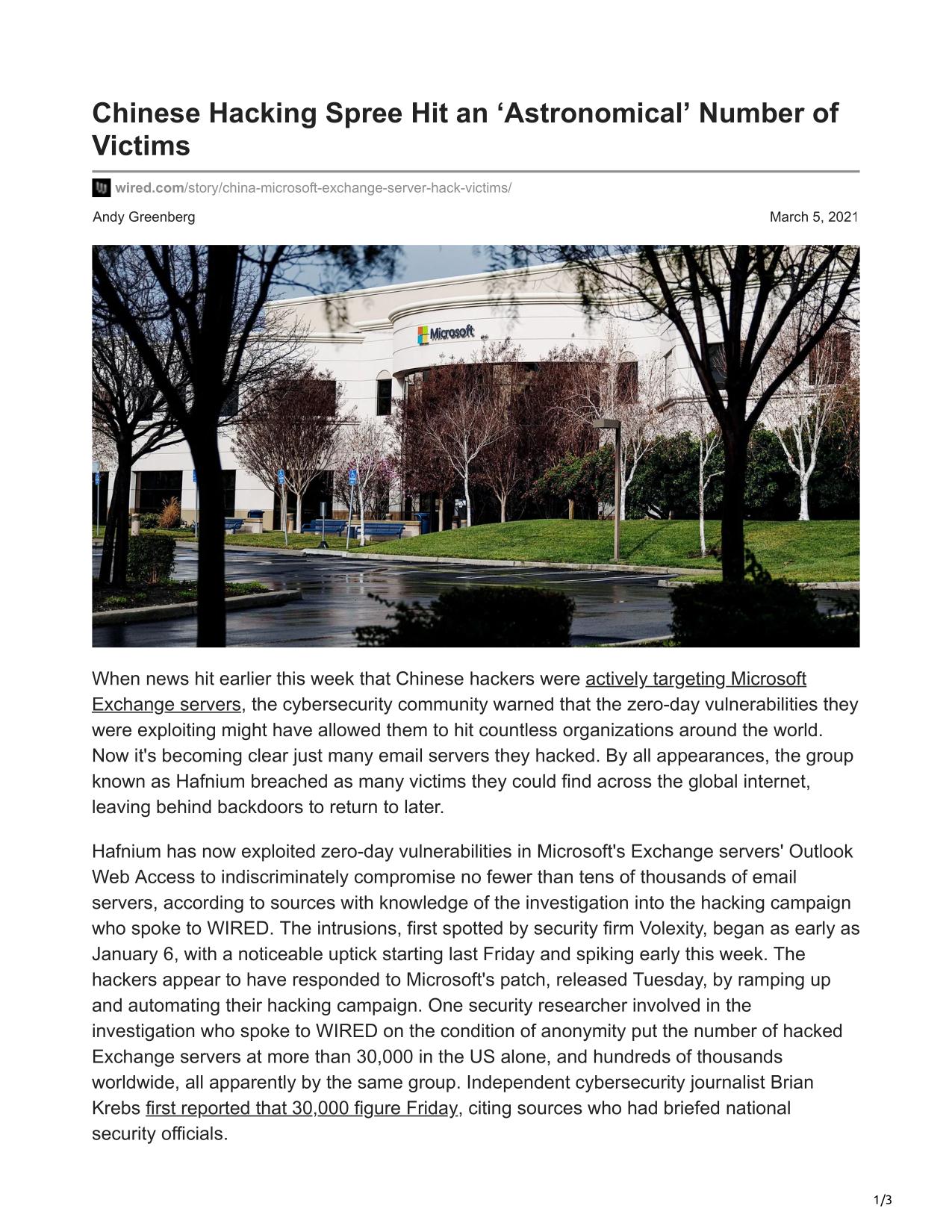 Chinese Hacking Spree Hit an ‘Astronomical’ Number of Victims

wired.com/story/china-microsoft-exchange-server-hack-victims/

Andy Greenberg

March 5, 2021

Microsoft

When news hit earlier this week that Chinese hackers were actively targeting Microsoft Exchange servers, the cybersecurity community warned that the zero-day vulnerabilities they were exploiting might have allowed them to hit countless organizations around the world. Now it's becoming clear just many email servers they hacked. By all appearances, the group known as Hafnium breached as many victims they could find across the global internet, leaving behind backdoors to return to later.

Hafnium has now exploited zero-day vulnerabilities in Microsoft's Exchange servers' Outlook Web Access to indiscriminately compromise no fewer than tens of thousands of email servers, according to sources with knowledge of the investigation into the hacking campaign who spoke to WIRED. The intrusions, first spotted by security firm Volexity, began as early as January 6, with a noticeable uptick starting last Friday and spiking early this week. The hackers appear to have responded to Microsoft's patch, released Tuesday, by ramping up and automating their hacking campaign. One security researcher involved in the investigation who spoke to WIRED on the condition of anonymity put the number of hacked Exchange servers at more than 30,000 in the US alone, and hundreds of thousands worldwide, all apparently by the same group. Independent cybersecurity journalist Brian Krebs first reported that 30,000 figure Friday, citing sources who had briefed national security officials.

1/3